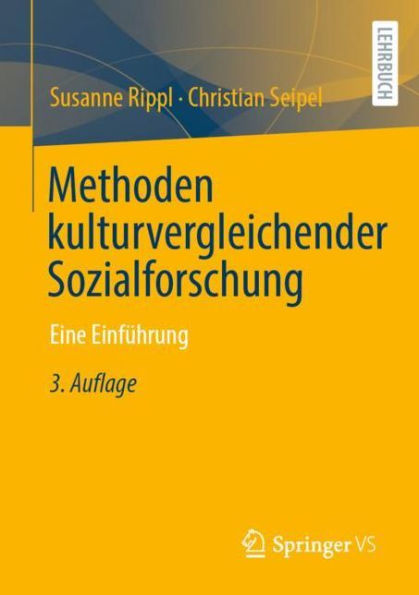 LEHRBUCH

Susanne Rippl · Christian Seipel

Methoden kulturvergleichender Sozialforschung

Eine Einführung

3. Auflage

Springer VS